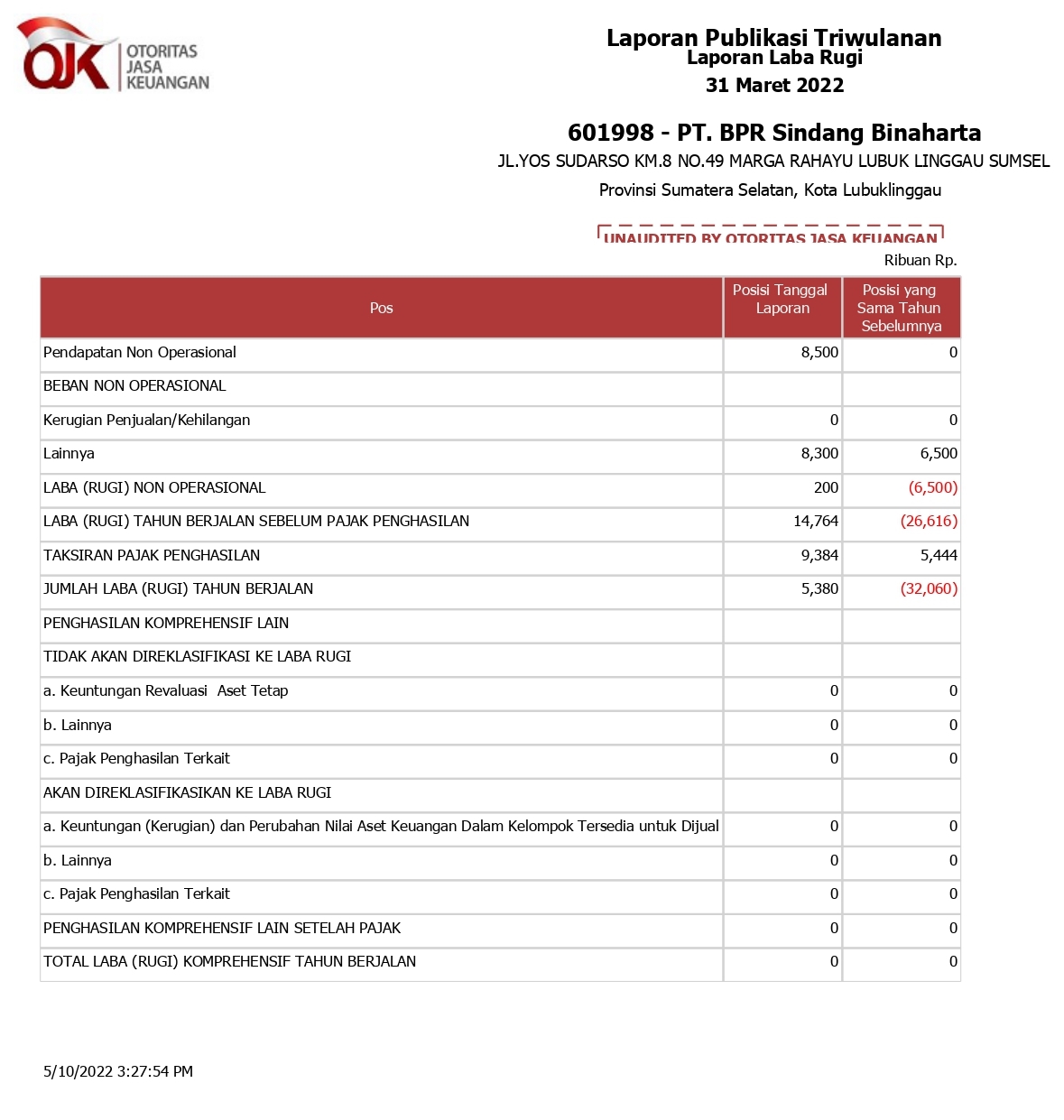 OJK OTORITAS JASA KEUANGAN

Laporan Publikasi Triwulanan
Laporan Laba Rugi
31 Maret 2022

601998 - PT. BPR Sindang Binaharta
JL.YOS SUDARSO KM.8 NO.49 MARGA RAHAYU LUBUK LINGGAU SUMSEL
Provinsi Sumatera Selatan, Kota Lubuklinggau

UNAUDITED BY OTORITAS JASA KEUANGAN

Ribuan Rp.

| Pos | Posisi Tanggal Laporan | Posisi yang Sama Tahun Sebelumnya |
|---|---|---|
| Pendapatan Non Operasional | 8,500 | 0 |
| BEBAN NON OPERASIONAL | | |
| Kerugian Penjualan/Kehilangan | 0 | 0 |
| Lainnya | 8,300 | 6,500 |
| LABA (RUGI) NON OPERASIONAL | 200 | (6,500) |
| LABA (RUGI) TAHUN BERJALAN SEBELUM PAJAK PENGHASILAN | 14,764 | (26,616) |
| TAKSIRAN PAJAK PENGHASILAN | 9,384 | 5,444 |
| JUMLAH LABA (RUGI) TAHUN BERJALAN | 5,380 | (32,060) |
| PENGHASILAN KOMPREHENSIF LAIN | | |
| TIDAK AKAN DIREKLASIFIKASI KE LABA RUGI | | |
| a. Keuntungan Revaluasi Aset Tetap | 0 | 0 |
| b. Lainnya | 0 | 0 |
| c. Pajak Penghasilan Terkait | 0 | 0 |
| AKAN DIREKLASIFIKASIKAN KE LABA RUGI | | |
| a. Keuntungan (Kerugian) dan Perubahan Nilai Aset Keuangan Dalam Kelompok Tersedia untuk Dijual | 0 | 0 |
| b. Lainnya | 0 | 0 |
| c. Pajak Penghasilan Terkait | 0 | 0 |
| PENGHASILAN KOMPREHENSIF LAIN SETELAH PAJAK | 0 | 0 |
| TOTAL LABA (RUGI) KOMPREHENSIF TAHUN BERJALAN | 0 | 0 |

5/10/2022 3:27:54 PM